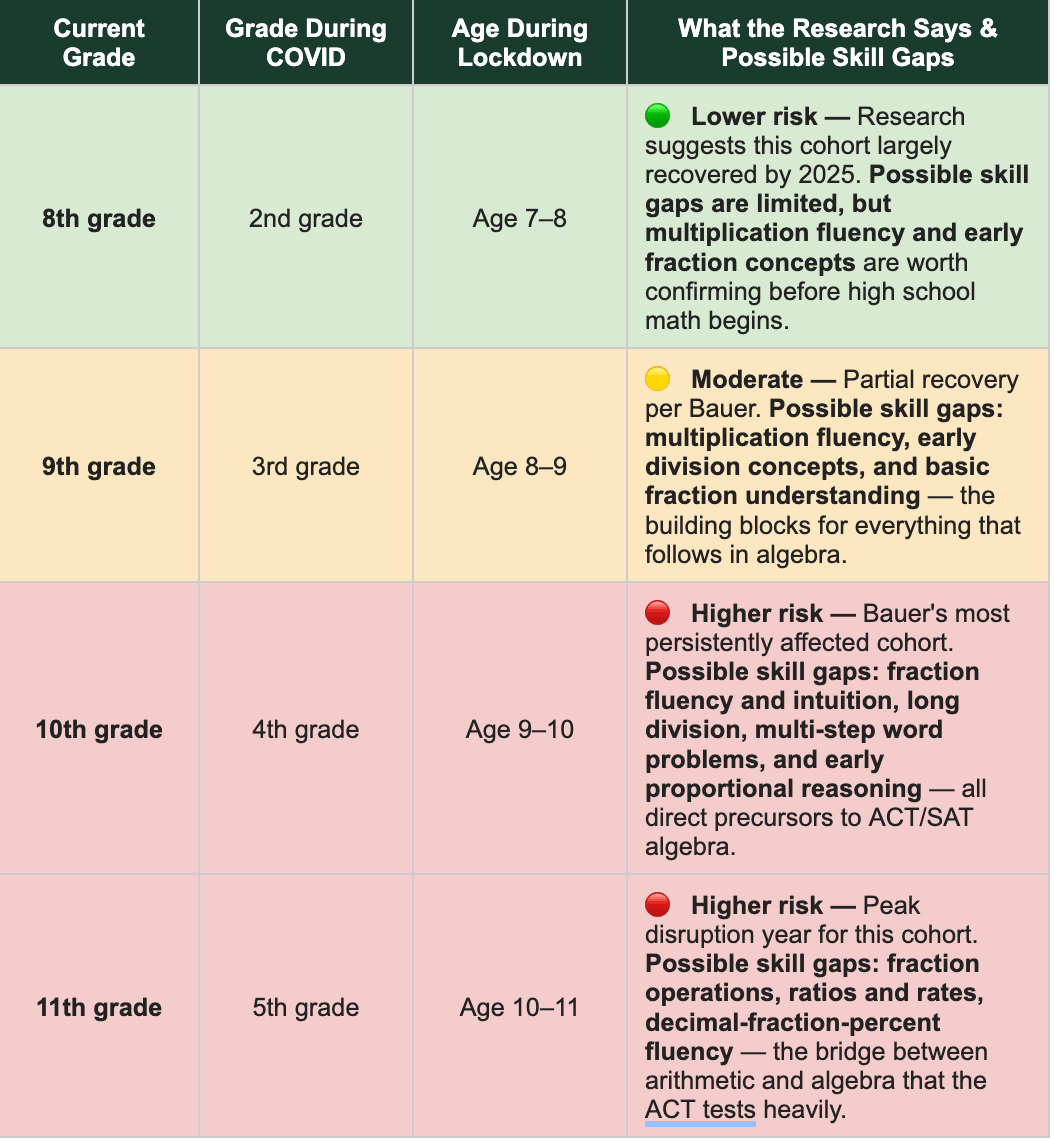 | Current Grade | Grade During COVID | Age During Lockdown | What the Research Says & Possible Skill Gaps |
|---|---|---|---|
| 8th grade | 2nd grade | Age 7–8 | 🟢 Lower risk — Research suggests this cohort largely recovered by 2025. Possible skill gaps are limited, but multiplication fluency and early fraction concepts are worth confirming before high school math begins. |
| 9th grade | 3rd grade | Age 8–9 | 🟡 Moderate — Partial recovery per Bauer. Possible skill gaps: multiplication fluency, early division concepts, and basic fraction understanding — the building blocks for everything that follows in algebra. |
| 10th grade | 4th grade | Age 9–10 | 🔴 Higher risk — Bauer's most persistently affected cohort. Possible skill gaps: fraction fluency and intuition, long division, multi-step word problems, and early proportional reasoning — all direct precursors to ACT/SAT algebra. |
| 11th grade | 5th grade | Age 10–11 | 🔴 Higher risk — Peak disruption year for this cohort. Possible skill gaps: fraction operations, ratios and rates, decimal-fraction-percent fluency — the bridge between arithmetic and algebra that the ACT tests heavily. |